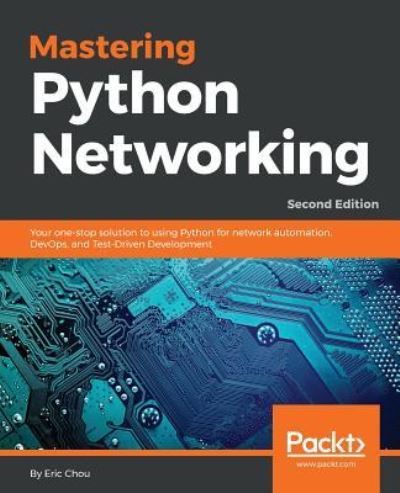 Mastering
Python
Networking

Second Edition

Your one-stop solution to using Python for network automation, DevOps, and Test-Driven Development

Packt>
www.packt.com

By Eric Chou